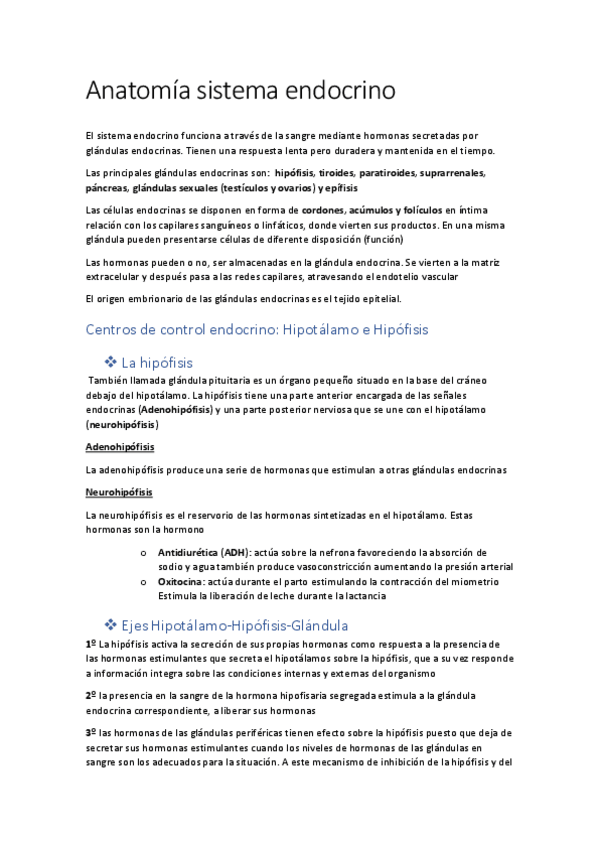 Anatomía sistema endocrino

El sistema endocrino funciona a través de la sangre mediante hormonas secretadas por glándulas endocrinas. Tienen una respuesta lenta pero duradera y mantenida en el tiempo.

Las principales glándulas endocrinas son: hipófisis, tiroides, paratiroides, suprarrenales, páncreas, glándulas sexuales (testículos y ovarios) y epífisis

Las células endocrinas se disponen en forma de cordones, acúmulos y folículos en íntima relación con los capilares sanguíneos o linfáticos, donde vierten sus productos. En una misma glándula pueden presentarse células de diferente disposición (función)

Las hormonas pueden o no, ser almacenadas en la glándula endocrina. Se vierten a la matriz extracelular y después pasa a las redes capilares, atravesando el endotelio vascular

El origen embrionario de las glándulas endocrinas es el tejido epitelial.

Centros de control endocrino: Hipotálamo e Hipófisis

❖ La hipófisis

También llamada glándula pituitaria es un órgano pequeño situado en la base del cráneo debajo del hipotálamo. La hipófisis tiene una parte anterior encargada de las señales endocrinas (Adenohipófisis) y una parte posterior nerviosa que se une con el hipotálamo (neurohipófisis)

Adenohipófisis

La adenohipófisis produce una serie de hormonas que estimulan a otras glándulas endocrinas

Neurohipófisis

La neurohipófisis es el reservorio de las hormonas sintetizadas en el hipotálamo. Estas hormonas son la hormono

o Antidiurética (ADH): actúa sobre la nefrona favoreciendo la absorción de sodio y agua también produce vasoconstricción aumentando la presión arterial
o Oxitocina: actúa durante el parto estimulando la contracción del miometrio Estimula la liberación de leche durante la lactancia

❖ Ejes Hipotálamo-Hipófisis-Glándula

1º La hipófisis activa la secreción de sus propias hormonas como respuesta a la presencia de las hormonas estimulantes que secreta el hipotálamos sobre la hipófisis, que a su vez responde a información integra sobre las condiciones internas y externas del organismo

2º la presencia en la sangre de la hormona hipofisaria segregada estimula a la glándula endocrina correspondiente, a liberar sus hormonas

3º las hormonas de las glándulas periféricas tienen efecto sobre la hipófisis puesto que deja de secretar sus hormonas estimulantes cuando los niveles de hormonas de las glándulas en sangre son los adecuados para la situación. A este mecanismo de inhibición de la hipófisis y del